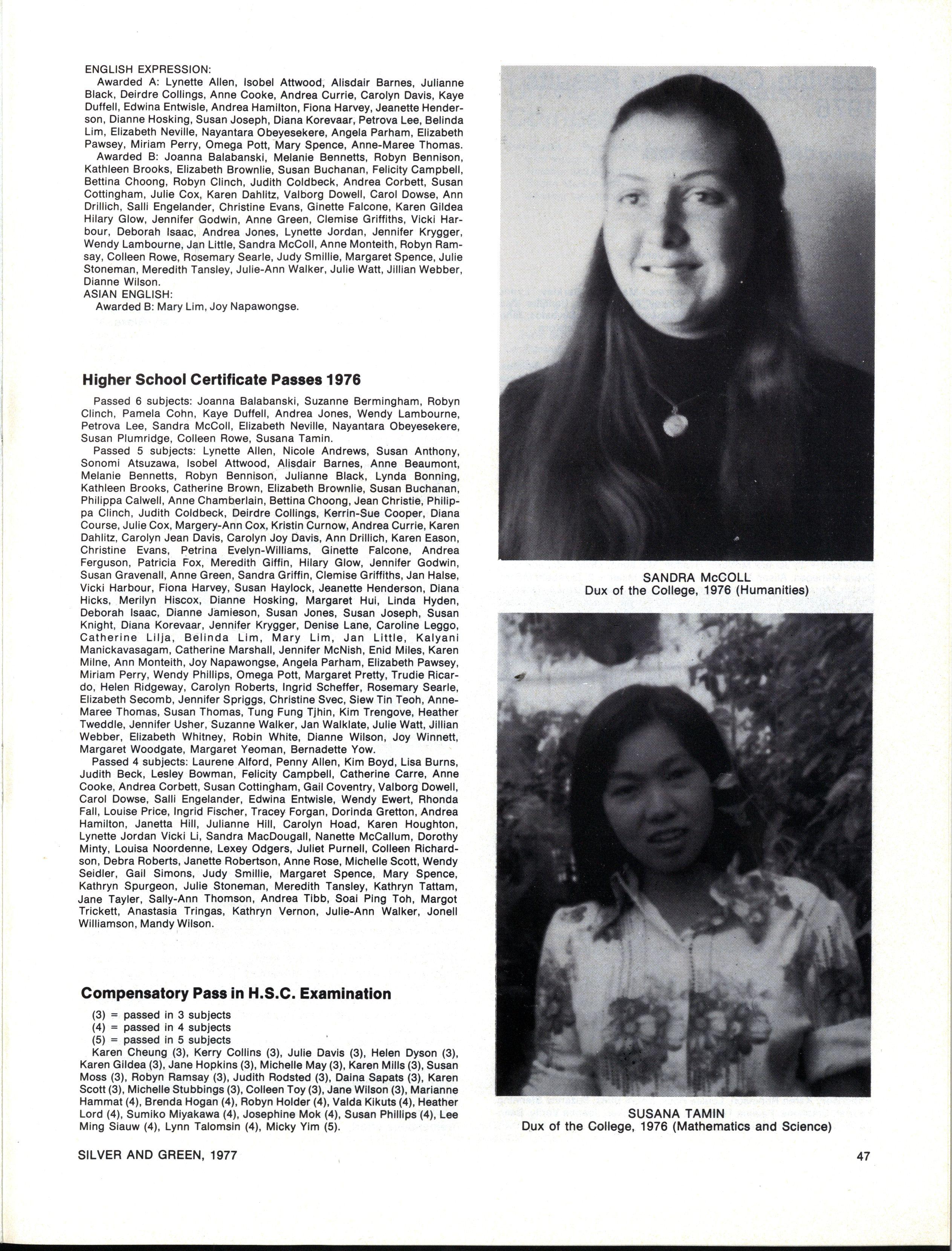 ENGLISH EXPRESSION:
Awarded A: Lynette Allen, Isobel Attwood, Alisdair Barnes, Julianne Black, Deirdre Collings, Anne Cooke, Andrea Currie, Carolyn Davis, Kaye Duffell, Edwina Entwisle, Andrea Hamilton, Fiona Harvey, Jeanette Henderson, Dianne Hosking, Susan Joseph, Diana Korevaar, Petrova Lee, Belinda Lim, Elizabeth Neville, Nayantara Obeyesekere, Angela Parham, Elizabeth Pawsey, Miriam Perry, Omega Pott, Mary Spence, Anne-Maree Thomas.
Awarded B: Joanna Balabanski, Melanie Bennetts, Robyn Bennison, Kathleen Brooks, Elizabeth Brownlie, Susan Buchanan, Felicity Campbell, Bettina Choong, Robyn Clinch, Judith Coldbeck, Andrea Corbett, Susan Cottingham, Julie Cox, Karen Dahlitz, Valborg Dowell, Carol Dowse, Ann Drillich, Salli Engelander, Christine Evans, Ginette Falcone, Karen Gildea Hilary Glow, Jennifer Godwin, Anne Green, Clemise Griffiths, Vicki Harbour, Deborah Isaac, Andrea Jones, Lynette Jordan, Jennifer Krygger, Wendy Lambourne, Jan Little, Sandra McColl, Anne Monteith, Robyn Ramsay, Colleen Rowe, Rosemary Searle, Judy Smillie, Margaret Spence, Julie Stoneman, Meredith Tansley, Julie-Ann Walker, Julie Watt, Jillian Webber, Dianne Wilson.
ASIAN ENGLISH:
Awarded B: Mary Lim, Joy Napawongse.

Higher School Certificate Passes 1976

Passed 6 subjects: Joanna Balabanski, Suzanne Bermingham, Robyn Clinch, Pamela Cohn, Kaye Duffell, Andrea Jones, Wendy Lambourne, Petrova Lee, Sandra McColl, Elizabeth Neville, Nayantara Obeyesekere, Susan Plumridge, Colleen Rowe, Susana Tamin.
Passed 5 subjects: Lynette Allen, Nicole Andrews, Susan Anthony, Sonomi Atsuzawa, Isobel Attwood, Alisdair Barnes, Anne Beaumont, Melanie Bennetts, Robyn Bennison, Julianne Black, Lynda Bonning, Kathleen Brooks, Catherine Brown, Elizabeth Brownlie, Susan Buchanan, Philippa Calwell, Anne Chamberlain, Bettina Choong, Jean Christie, Philippa Clinch, Judith Coldbeck, Deirdre Collings, Kerrin-Sue Cooper, Diana Course, Julie Cox, Margery-Ann Cox, Kristin Curnow, Andrea Currie, Karen Dahlitz, Carolyn Jean Davis, Carolyn Joy Davis, Ann Drillich, Karen Eason, Christine Evans, Petrina Evelyn-Williams, Ginette Falcone, Andrea Ferguson, Patricia Fox, Meredith Giffin, Hilary Glow, Jennifer Godwin, Susan Gravenall, Anne Green, Sandra Griffin, Clemise Griffiths, Jan Halse, Vicki Harbour, Fiona Harvey, Susan Haylock, Jeanette Henderson, Diana Hicks, Merilyn Hiscox, Dianne Hosking, Margaret Hui, Linda Hyden, Deborah Isaac, Dianne Jamieson, Susan Jones, Susan Joseph, Susan Knight, Diana Korevaar, Jennifer Krygger, Denise Lane, Caroline Leggo, Catherine Lilja, Belinda Lim, Mary Lim, Jan Little, Kalyani Manickavasagam, Catherine Marshall, Jennifer McNish, Enid Miles, Karen Milne, Ann Monteith, Joy Napawongse, Angela Parham, Elizabeth Pawsey, Miriam Perry, Wendy Phillips, Omega Pott, Margaret Pretty, Trudie Ricardo, Helen Ridgeway, Carolyn Roberts, Ingrid Scheffer, Rosemary Searle, Elizabeth Secomb, Jennifer Spriggs, Christine Svec, Siew Tin Teoh, Anne-Maree Thomas, Susan Thomas, Tung Fung Tjhin, Kim Trengove, Heather Tweddle, Jennifer Usher, Suzanne Walker, Jan Walklate, Julie Watt, Jillian Webber, Elizabeth Whitney, Robin White, Dianne Wilson, Joy Winnett, Margaret Woodgate, Margaret Yeoman, Bernadette Yow.
Passed 4 subjects: Laurene Alford, Penny Allen, Kim Boyd, Lisa Burns, Judith Beck, Lesley Bowman, Felicity Campbell, Catherine Carre, Anne Cooke, Andrea Corbett, Susan Cottingham, Gail Coventry, Valborg Dowell, Carol Dowse, Salli Engelander, Edwina Entwisle, Wendy Ewert, Rhonda Fall, Louise Price, Ingrid Fischer, Tracey Forgan, Dorinda Gretton, Andrea Hamilton, Janetta Hill, Julianne Hill, Carolyn Hoad, Karen Houghton, Lynette Jordan Vicki Li, Sandra MacDougall, Nanette McCallum, Dorothy Minty, Louisa Noordenne, Lexey Odgers, Juliet Purnell, Colleen Richardson, Debra Roberts, Janette Robertson, Anne Rose, Michelle Scott, Wendy Seidler, Gail Simons, Judy Smillie, Margaret Spence, Mary Spence, Kathryn Spurgeon, Julie Stoneman, Meredith Tansley, Kathryn Tattam, Jane Tayler, Sally-Ann Thomson, Andrea Tibb, Soai Ping Toh, Margot Trickett, Anastasia Tringas, Kathryn Vernon, Julie-Ann Walker, Jonell Williamson, Mandy Wilson.

Compensatory Pass in H.S.C. Examination

(3) = passed in 3 subjects
(4) = passed in 4 subjects
(5) = passed in 5 subjects
Karen Cheung (3), Kerry Collins (3), Julie Davis (3), Helen Dyson (3), Karen Gildea (3), Jane Hopkins (3), Michelle May (3), Karen Mills (3), Susan Moss (3), Robyn Ramsay (3), Judith Rodsted (3), Daina Sapats (3), Karen Scott (3), Michelle Stubbings (3), Colleen Toy (3), Jane Wilson (3), Marianne Hammat (4), Brenda Hogan (4), Robyn Holder (4), Valda Kikuts (4), Heather Lord (4), Sumiko Miyakawa (4), Josephine Mok (4), Susan Phillips (4), Lee Ming Siauw (4), Lynn Talomsin (4), Micky Yim (5).

SANDRA McCOLL
Dux of the College, 1976 (Humanities)

SUSANA TAMIN
Dux of the College, 1976 (Mathematics and Science)

SILVER AND GREEN, 1977

47